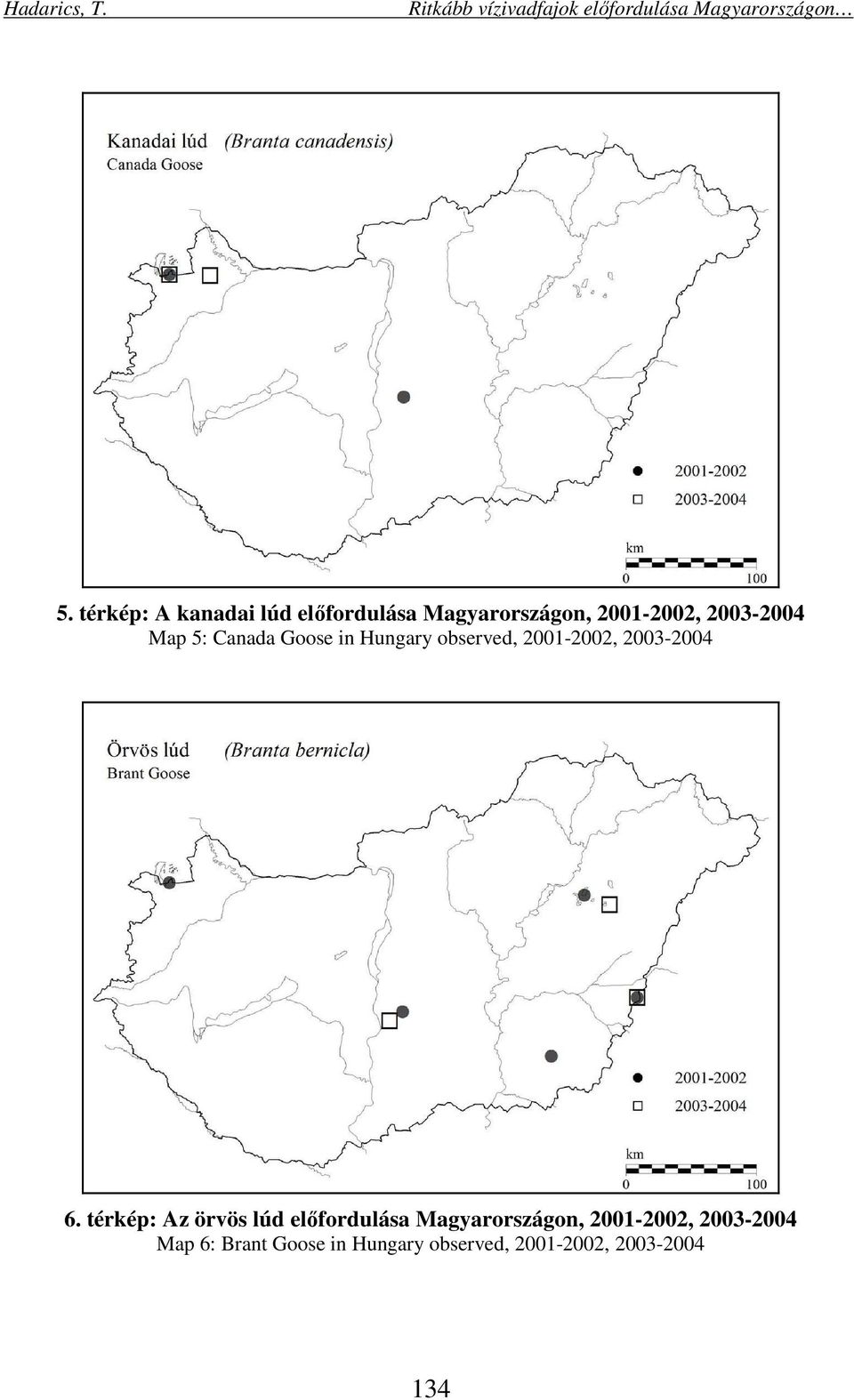 Hadarics, T. Ritkább vízivadfajok előfordulása Magyarországon…

Kanadai lúd (Branta canadensis)
Canada Goose

2001-2002
2003-2004

km
0 100

5. térkép: A kanadai lúd előfordulása Magyarországon, 2001-2002, 2003-2004
Map 5: Canada Goose in Hungary observed, 2001-2002, 2003-2004

Örvös lúd (Branta bernicla)
Brant Goose

2001-2002
2003-2004

km
0 100

6. térkép: Az örvös lúd előfordulása Magyarországon, 2001-2002, 2003-2004
Map 6: Brant Goose in Hungary observed, 2001-2002, 2003-2004

134